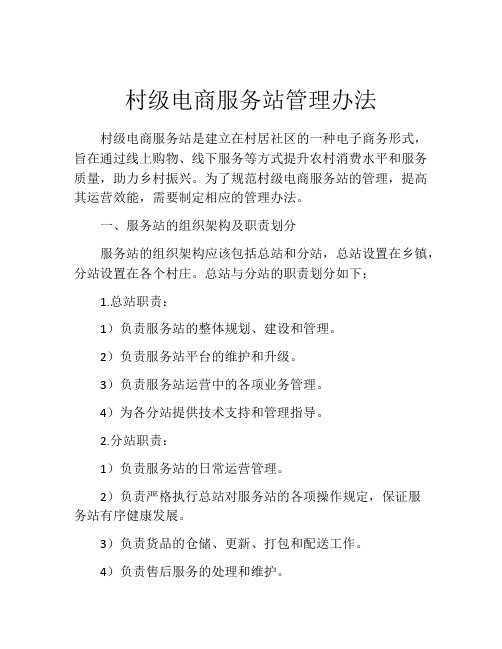 村级电商服务站管理办法

村级电商服务站是建立在村居社区的一种电子商务形式，旨在通过线上购物、线下服务等方式提升农村消费水平和服务质量，助力乡村振兴。为了规范村级电商服务站的管理，提高其运营效能，需要制定相应的管理办法。

一、服务站的组织架构及职责划分

服务站的组织架构应该包括总站和分站，总站设置在乡镇，分站设置在各个村庄。总站与分站的职责划分如下：

1.总站职责：

1）负责服务站的整体规划、建设和管理。

2）负责服务站平台的维护和升级。

3）负责服务站运营中的各项业务管理。

4）为各分站提供技术支持和管理指导。

2.分站职责：

1）负责服务站的日常运营管理。

2）负责严格执行总站对服务站的各项操作规定，保证服务站有序健康发展。

3）负责货品的仓储、更新、打包和配送工作。

4）负责售后服务的处理和维护。